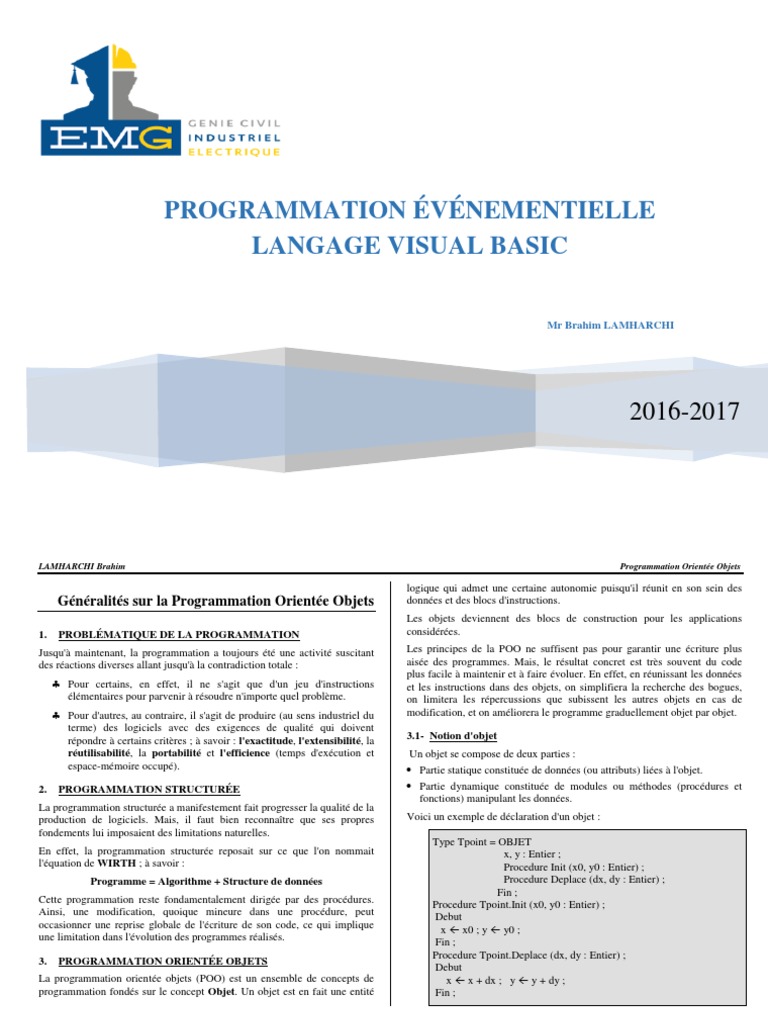 EMG GENIE CIVIL INDUSTRIEL ELECTRIQUE

PROGRAMMATION ÉVÉNEMENTIELLE
LANGAGE VISUAL BASIC

Mr Brahim LAMHARCHI

2016-2017

LAMHARCHI Brahim

Programmation Orientée Objets

Généralités sur la Programmation Orientée Objets

1. PROBLÉMATIQUE DE LA PROGRAMMATION

Jusqu'à maintenant, la programmation a toujours été une activité suscitant des réactions diverses allant jusqu'à la contradiction totale :

♣ Pour certains, en effet, il ne s'agit que d'un jeu d'instructions élémentaires pour parvenir à résoudre n'importe quel problème.

♣ Pour d'autres, au contraire, il s'agit de produire (au sens industriel du terme) des logiciels avec des exigences de qualité qui doivent répondre à certains critères ; à savoir : l'exactitude, l'extensibilité, la réutilisabilité, la portabilité et l'efficience (temps d'exécution et espace-mémoire occupé).

2. PROGRAMMATION STRUCTURÉE

La programmation structurée a manifestement fait progresser la qualité de la production de logiciels. Mais, il faut bien reconnaître que ses propres fondements lui imposaient des limitations naturelles.

En effet, la programmation structurée reposait sur ce que l'on nommait l'équation de WIRTH ; à savoir :

Programme = Algorithme + Structure de données

Cette programmation reste fondamentalement dirigée par des procédures. Ainsi, une modification, quoique mineure dans une procédure, peut occasionner une reprise globale de l'écriture de son code, ce qui implique une limitation dans l'évolution des programmes réalisés.

3. PROGRAMMATION ORIENTÉE OBJETS

La programmation orientée objets (POO) est un ensemble de concepts de programmation fondés sur le concept Objet. Un objet est en fait une entité logique qui admet une certaine autonomie puisqu'il réunit en son sein des données et des blocs d'instructions.

Les objets deviennent des blocs de construction pour les applications considérées.

Les principes de la POO ne suffisent pas pour garantir une écriture plus aisée des programmes. Mais, le résultat concret est très souvent du code plus facile à maintenir et à faire évoluer. En effet, en réunissant les données et les instructions dans des objets, on simplifiera la recherche des bogues, on limitera les répercussions que subissent les autres objets en cas de modification, et on améliorera le programme graduellement objet par objet.

3.1- Notion d'objet

Un objet se compose de deux parties :

• Partie statique constituée de données (ou attributs) liées à l'objet.

• Partie dynamique constituée de modules ou méthodes (procédures et fonctions) manipulant les données.

Voici un exemple de déclaration d'un objet :

Type Tpoint = OBJET
x, y : Entier ;
Procedure Init (x0, y0 : Entier) ;
Procedure Deplace (dx, dy : Entier) ;
Fin ;
Procedure Tpoint.Init (x0, y0 : Entier) ;
Debut
x ← x0 ; y ← y0 ;
Fin ;
Procedure Tpoint.Deplace (dx, dy : Entier) ;
Debut
x ← x + dx ; y ← y + dy ;
Fin ;